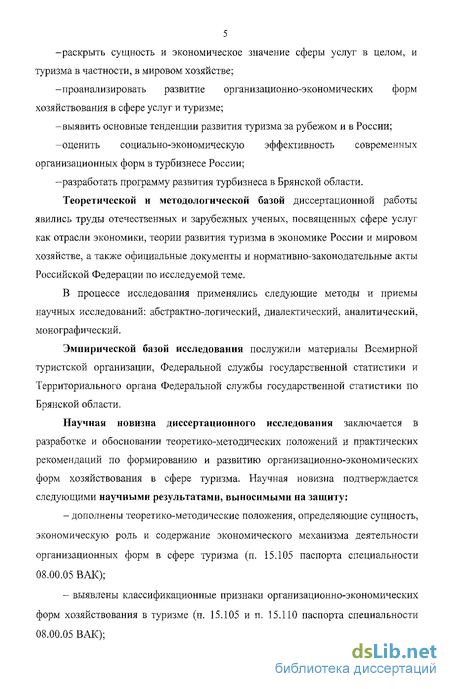 5

–раскрыть сущность и экономическое значение сферы услуг в целом, и туризма в частности, в мировом хозяйстве;

–проанализировать развитие организационно-экономических форм хозяйствования в сфере услуг и туризме;

–выявить основные тенденции развития туризма за рубежом и в России;

–оценить социально-экономическую эффективность современных организационных форм в турбизнесе России;

–разработать программу развития турбизнеса в Брянской области.

Теоретической и методологической базой диссертационной работы явились труды отечественных и зарубежных ученых, посвященных сфере услуг как отрасли экономики, теории развития туризма в экономике России и мировом хозяйстве, а также официальные документы и нормативно-законодательные акты Российской Федерации по исследуемой теме.

В процессе исследования применялись следующие методы и приемы научных исследований: абстрактно-логический, диалектический, аналитический, монографический.

Эмпирической базой исследования послужили материалы Всемирной туристской организации, Федеральной службы государственной статистики и Территориального органа Федеральной службы государственной статистики по Брянской области.

Научная новизна диссертационного исследования заключается в разработке и обосновании теоретико-методических положений и практических рекомендаций по формированию и развитию организационно-экономических форм хозяйствования в сфере туризма. Научная новизна подтверждается следующими научными результатами, выносимыми на защиту:

– дополнены теоретико-методические положения, определяющие сущность, экономическую роль и содержание экономического механизма деятельности организационных форм в сфере туризма (п. 15.105 паспорта специальности 08.00.05 ВАК);

– выявлены классификационные признаки организационно-экономических форм хозяйствования в туризме (п. 15.105 и п. 15.110 паспорта специальности 08.00.05 ВАК);

dsLib.net
библиотека диссертаций